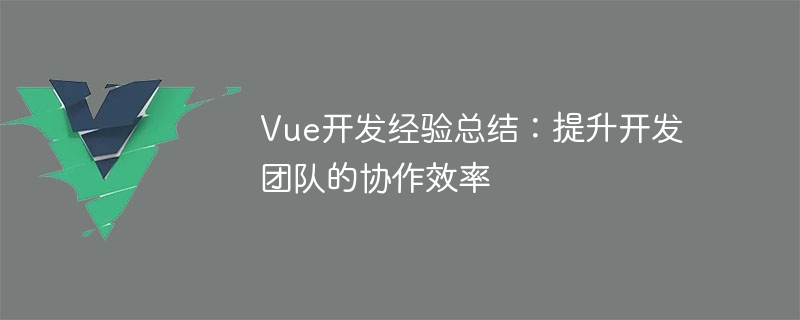 Vue开发经验总结：提升开发团队的协作效率